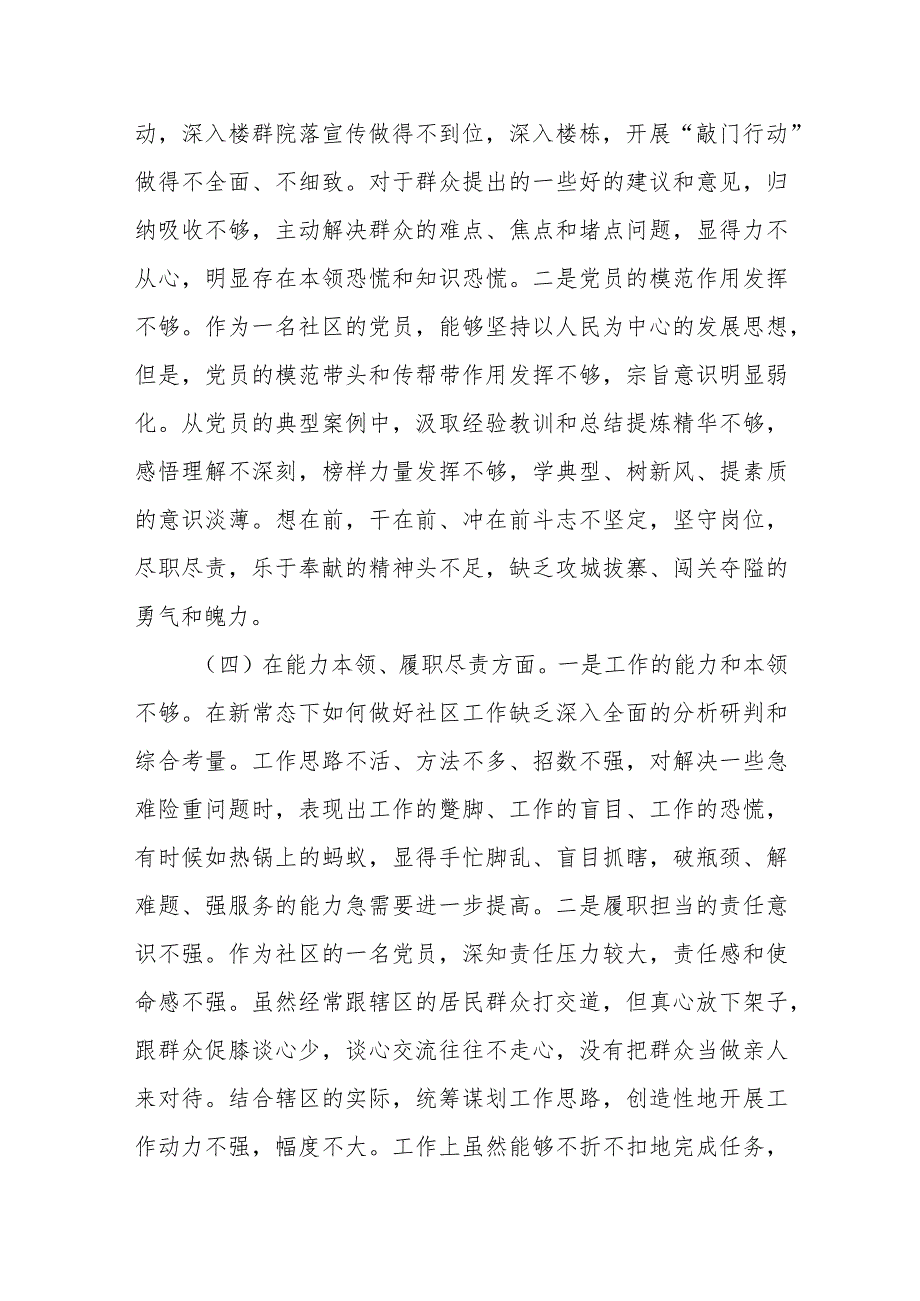 动，深入楼群院落宣传做得不到位，深入楼栋，开展“敲门行动”做得不全面、不细致。对于群众提出的一些好的建议和意见，归纳吸收不够，主动解决群众的难点、焦点和堵点问题，显得力不从心，明显存在本领恐慌和知识恐慌。二是党员的模范作用发挥不够。作为一名社区的党员，能够坚持以人民为中心的发展思想，但是，党员的模范带头和传帮带作用发挥不够，宗旨意识明显弱化。从党员的典型案例中，汲取经验教训和总结提炼精华不够，感悟理解不深刻，榜样力量发挥不够，学典型、树新风、提素质的意识淡薄。想在前，干在前、冲在前斗志不坚定，坚守岗位，尽职尽责，乐于奉献的精神头不足，缺乏攻城拔寨、闯关夺隘的勇气和魄力。

（四）在能力本领、履职尽责方面。一是工作的能力和本领不够。在新常态下如何做好社区工作缺乏深入全面的分析研判和综合考量。工作思路不活、方法不多、招数不强，对解决一些急难险重问题时，表现出工作的蹩脚、工作的盲目、工作的恐慌，有时候如热锅上的蚂蚁，显得手忙脚乱、盲目抓瞎，破瓶颈、解难题、强服务的能力急需要进一步提高。二是履职担当的责任意识不强。作为社区的一名党员，深知责任压力较大，责任感和使命感不强。虽然经常跟辖区的居民群众打交道，但真心放下架子，跟群众促膝谈心少，谈心交流往往不走心，没有把群众当做亲人来对待。结合辖区的实际，统筹谋划工作思路，创造性地开展工作动力不强，幅度不大。工作上虽然能够不折不扣地完成任务，